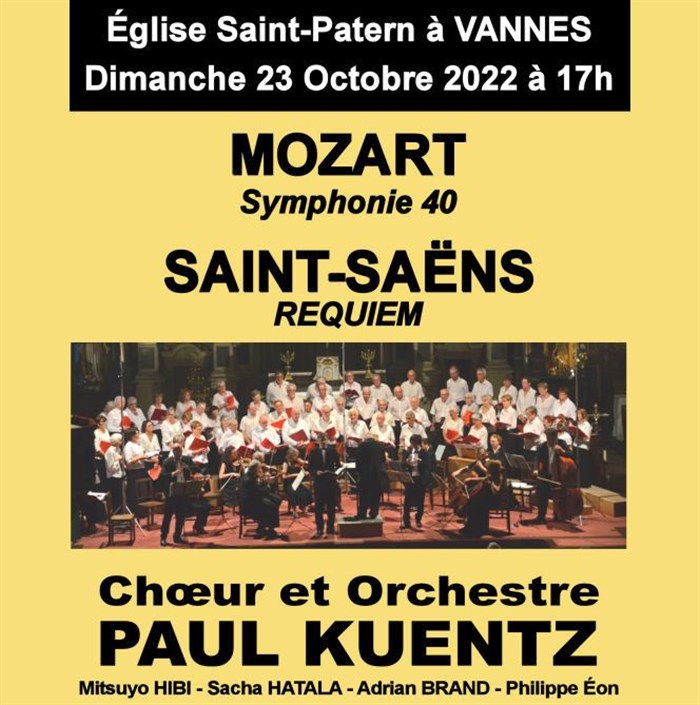 Église Saint-Patern à VANNES
Dimanche 23 Octobre 2022 à 17h

MOZART
Symphonie 40

SAINT-SAËNS
REQUIEM

Chœur et Orchestre
PAUL KUENTZ

Mitsuyo HIBI - Sacha HATALA - Adrian BRAND - Philippe Éon